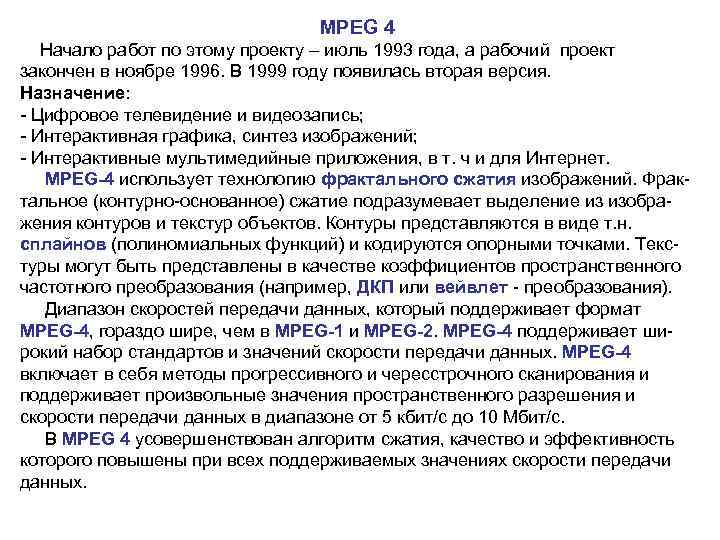 MPEG 4

Начало работ по этому проекту – июль 1993 года, а рабочий проект закончен в ноябре 1996. В 1999 году появилась вторая версия.

Назначение:
- Цифровое телевидение и видеозапись;
- Интерактивная графика, синтез изображений;
- Интерактивные мультимедийные приложения, в т. ч и для Интернет.

MPEG-4 использует технологию фрактального сжатия изображений. Фрактальное (контурно-основанное) сжатие подразумевает выделение из изображения контуров и текстур объектов. Контуры представляются в виде т.н. сплайнов (полиномиальных функций) и кодируются опорными точками. Текстуры могут быть представлены в качестве коэффициентов пространственного частотного преобразования (например, ДКП или вейвлет - преобразования).

Диапазон скоростей передачи данных, который поддерживает формат MPEG-4, гораздо шире, чем в MPEG-1 и MPEG-2. MPEG-4 поддерживает широкий набор стандартов и значений скорости передачи данных. MPEG-4 включает в себя методы прогрессивного и чересстрочного сканирования и поддерживает произвольные значения пространственного разрешения и скорости передачи данных в диапазоне от 5 кбит/с до 10 Мбит/с.

В MPEG 4 усовершенствован алгоритм сжатия, качество и эффективность которого повышены при всех поддерживаемых значениях скорости передачи данных.